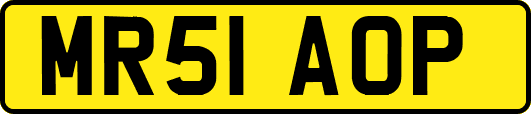 MR51 AOP